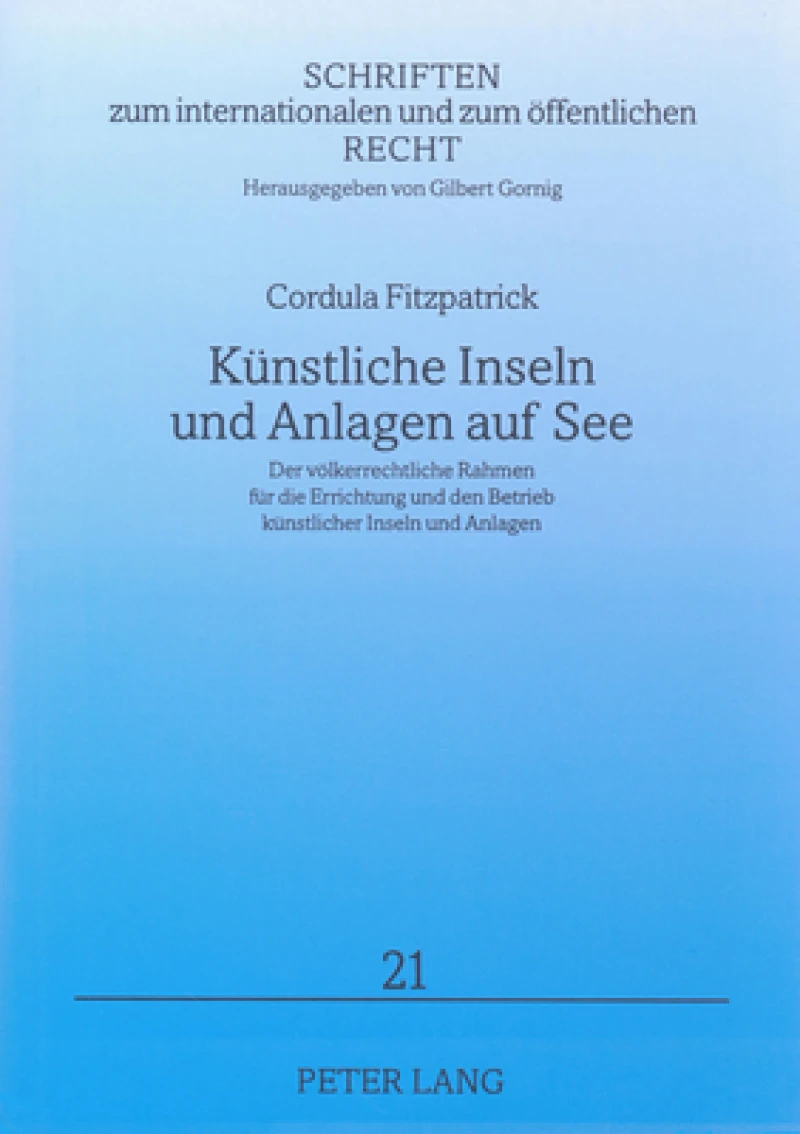 SCHRIFTEN
zum internationalen und zum öffentlichen
RECHT
Herausgegeben von Gilbert Gornig

Cordula Fitzpatrick

Künstliche Inseln
und Anlagen auf See

Der völkerrechtliche Rahmen
für die Errichtung und den Betrieb
künstlicher Inseln und Anlagen

21

PETER LANG